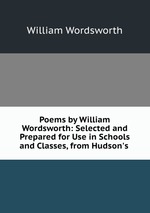 William Wordsworth

Poems by William Wordsworth: Selected and Prepared for Use in Schools and Classes, from Hudson's